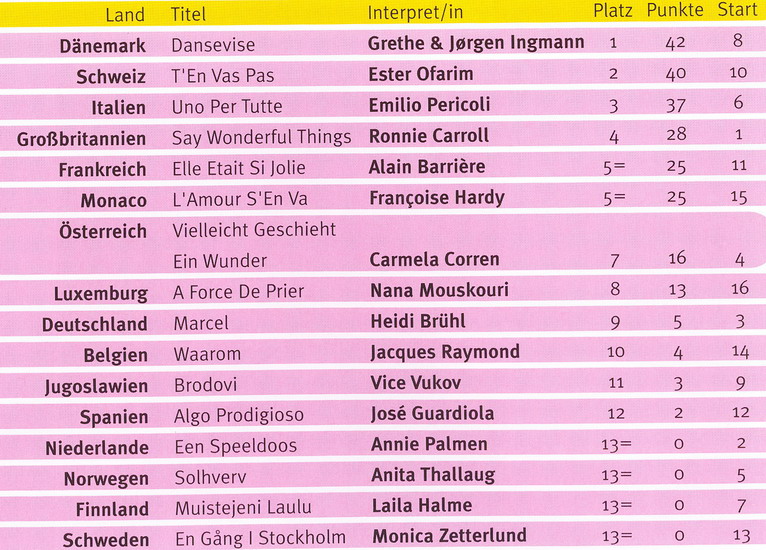 | Land | Titel | Interpret/in | Platz | Punkte | Start |
|---|---|---|---|---|---|
| Dänemark | Dansevise | Grethe & Jørgen Ingmann | 1 | 42 | 8 |
| Schweiz | T'En Vas Pas | Ester Ofarim | 2 | 40 | 10 |
| Italien | Uno Per Tutte | Emilio Pericoli | 3 | 37 | 6 |
| Großbritannien | Say Wonderful Things | Ronnie Carroll | 4 | 28 | 1 |
| Frankreich | Elle Etait Si Jolie | Alain Barrière | 5= | 25 | 11 |
| Monaco | L'Amour S'En Va | Françoise Hardy | 5= | 25 | 15 |
| Österreich | Vielleicht Geschieht Ein Wunder | Carmela Corren | 7 | 16 | 4 |
| Luxemburg | A Force De Prier | Nana Mouskouri | 8 | 13 | 16 |
| Deutschland | Marcel | Heidi Brühl | 9 | 5 | 3 |
| Belgien | Waarom | Jacques Raymond | 10 | 4 | 14 |
| Jugoslawien | Brodovi | Vice Vukov | 11 | 3 | 9 |
| Spanien | Algo Prodigioso | José Guardiola | 12 | 2 | 12 |
| Niederlande | Een Speeldoos | Annie Palmen | 13= | 0 | 2 |
| Norwegen | Solhverv | Anita Thallaug | 13= | 0 | 5 |
| Finnland | Muistejeni Laulu | Laila Halme | 13= | 0 | 7 |
| Schweden | En Gång I Stockholm | Monica Zetterlund | 13= | 0 | 13 |